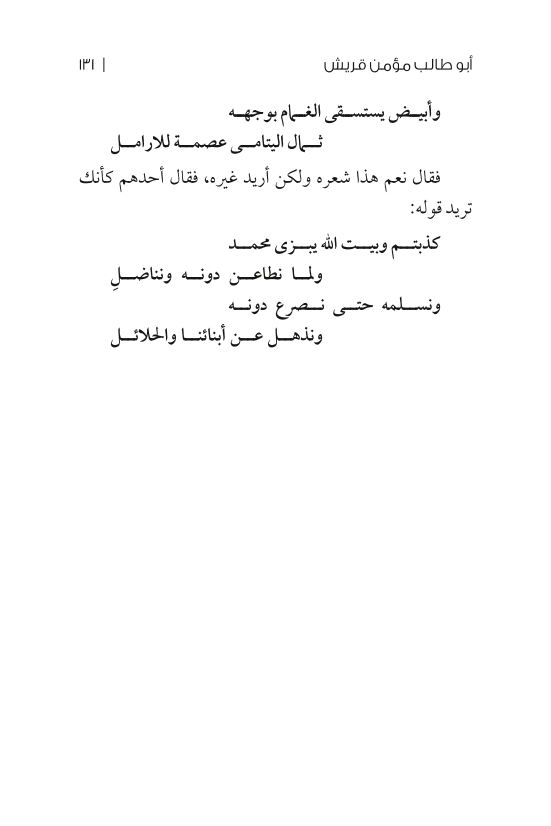 أبو طالب مؤمن قريش | ١٣١

وأبيض يستسقى الغمام بوجهه
ثمال اليتامى عصمة للارامل

فقال نعم هذا شعره ولكن أريد غيره، فقال أحدهم كأنك تريد قوله:

كذبتم وبيت الله يبزى محمد
ولما نطاعن دونه ونناضلِ
ونسلمه حتى نصرع دونه
ونذهل عن أبنائنا والحلائل